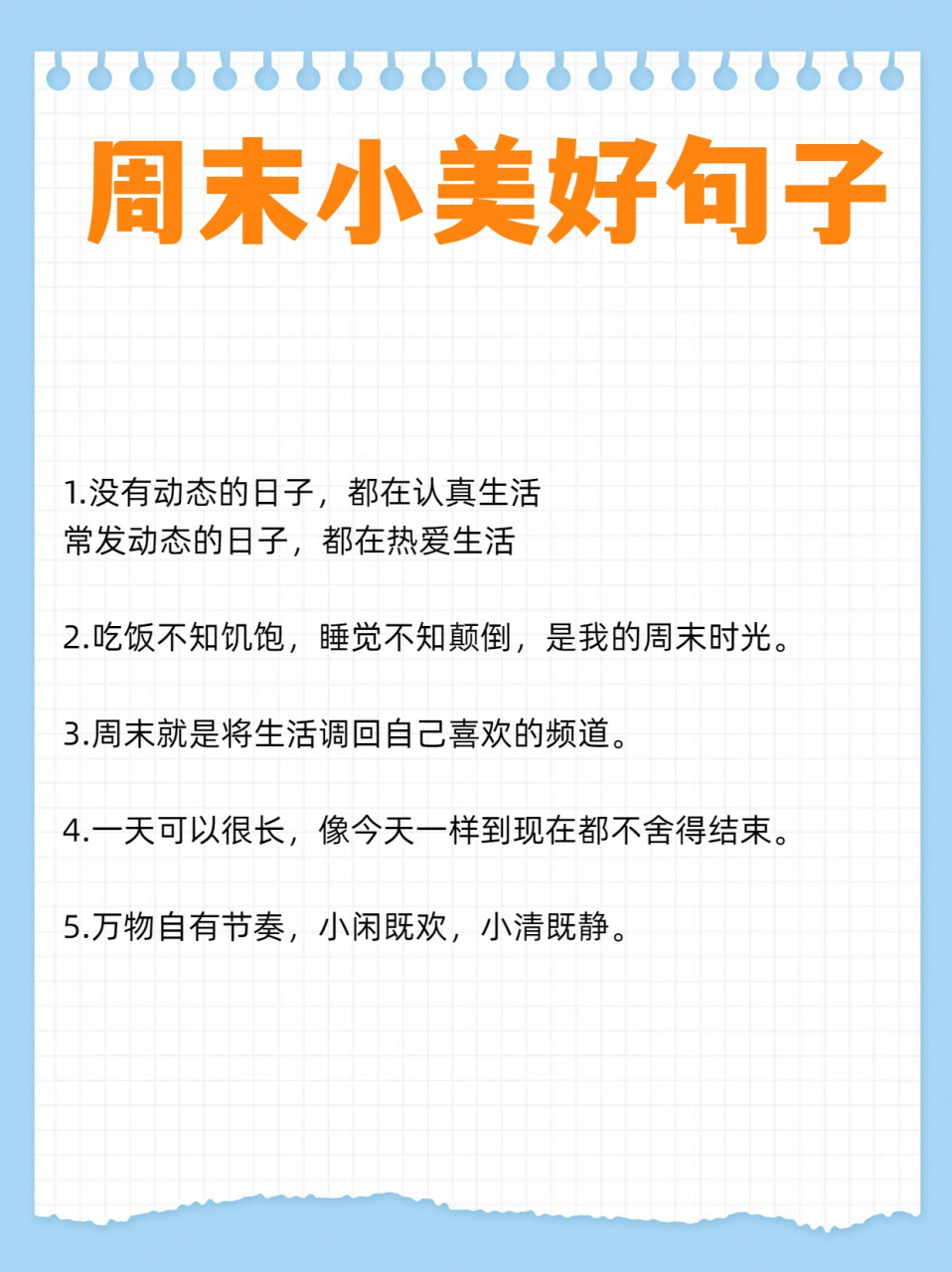 周末小美好句子

1.没有动态的日子，都在认真生活
常发动态的日子，都在热爱生活

2.吃饭不知饥饱，睡觉不知颠倒，是我的周末时光。

3.周末就是将生活调回自己喜欢的频道。

4.一天可以很长，像今天一样到现在都不舍得结束。

5.万物自有节奏，小闲既欢，小清既静。